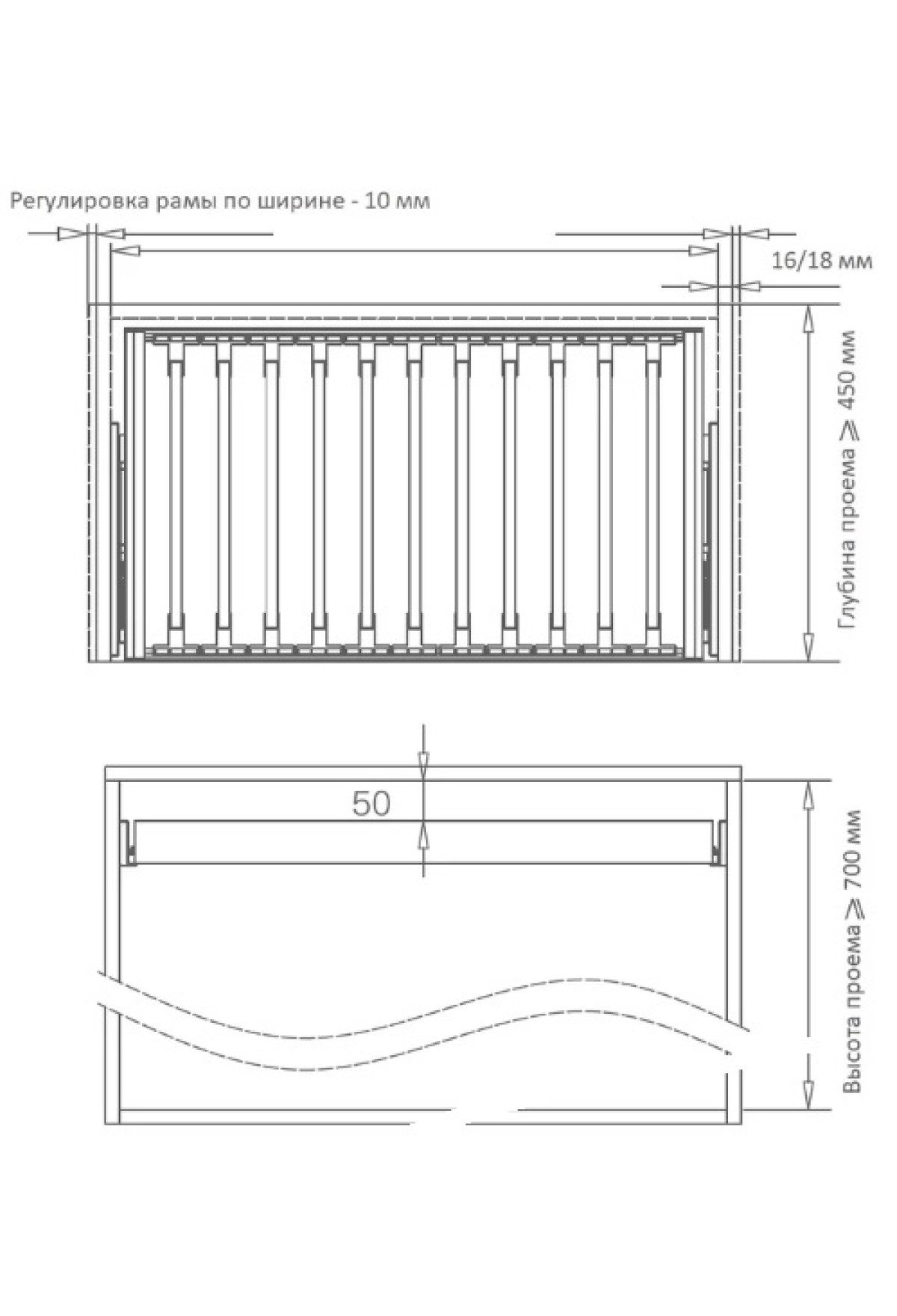 Регулировка рамы по ширине - 10 мм

16/18 мм

Глубина проема $\geqslant$ 450 мм

50

Высота проема $\geqslant$ 700 мм